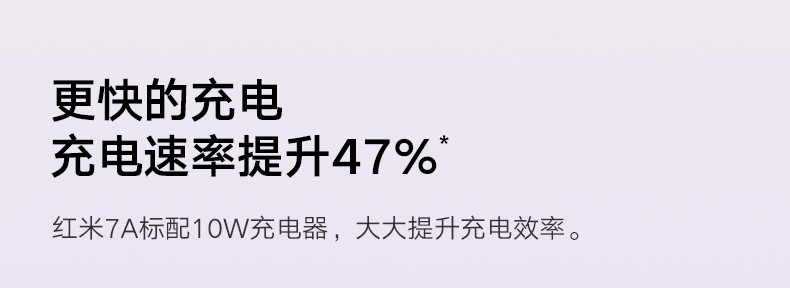 更快的充电
充电速率提升47%*

红米7A标配10W充电器，大大提升充电效率。